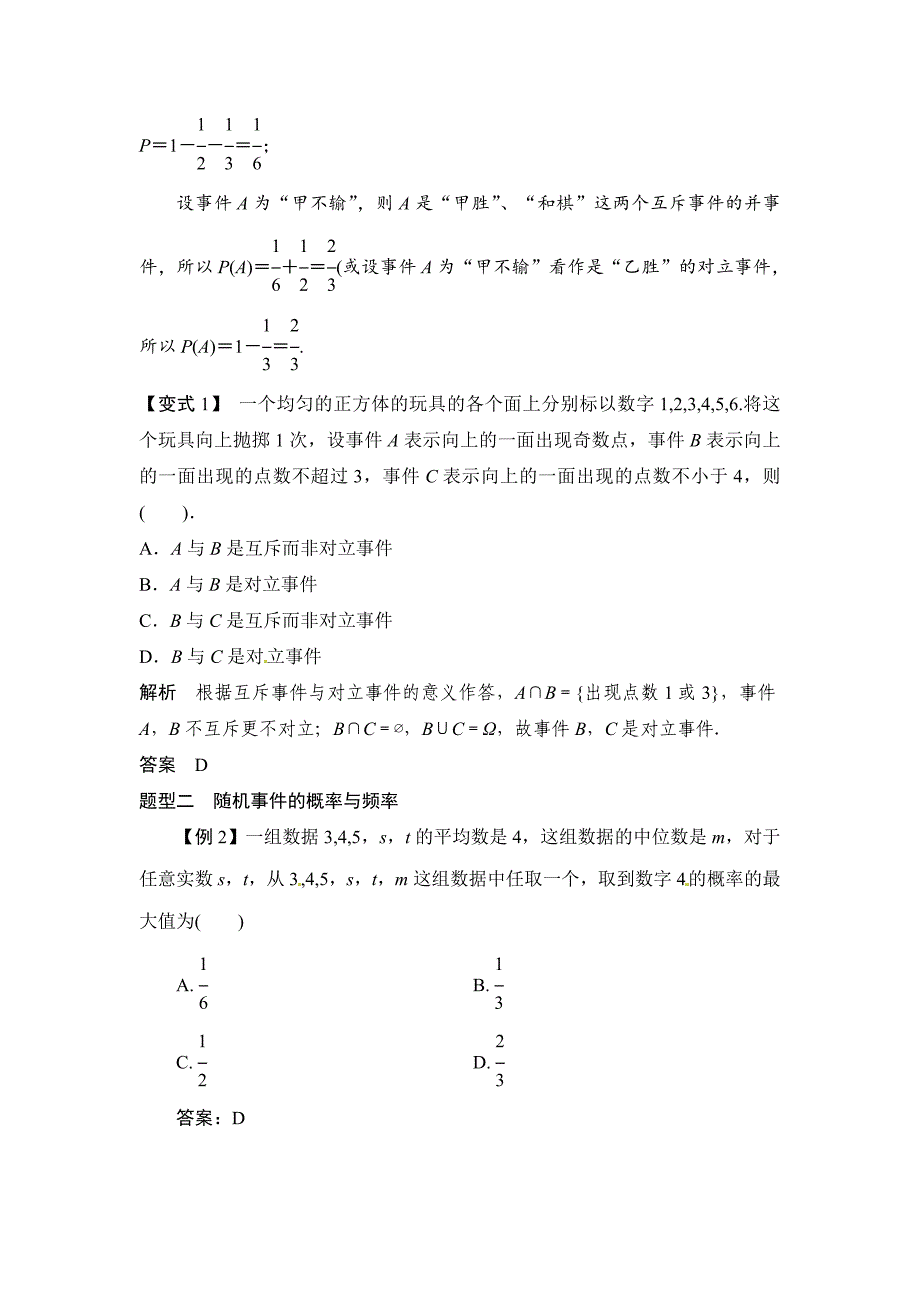 $P=1-\frac{1}{2}-\frac{1}{3}=\frac{1}{6}$;

设事件 $A$ 为“甲不输”，则 $A$ 是“甲胜”、“和棋”这两个互斥事件的并事件，所以 $P(A)=\frac{1}{6}+\frac{1}{2}=\frac{2}{3}$(或设事件 $A$ 为“甲不输”看作是“乙胜”的对立事件，所以 $P(A)=1-\frac{1}{3}=\frac{2}{3}$.

【变式 1】 一个均匀的正方体的玩具的各个面上分别标以数字 1,2,3,4,5,6.将这个玩具向上抛掷 1 次，设事件 $A$ 表示向上的一面出现奇数点，事件 $B$ 表示向上的一面出现的点数不超过 3，事件 $C$ 表示向上的一面出现的点数不小于 4，则(　　).

A．$A$ 与 $B$ 是互斥而非对立事件
B．$A$ 与 $B$ 是对立事件
C．$B$ 与 $C$ 是互斥而非对立事件
D．$B$ 与 $C$ 是对立事件

解析　根据互斥事件与对立事件的意义作答，$A\cap B=\{$出现点数 1 或 3$\}$，事件 $A$，$B$ 不互斥更不对立；$B\cap C=\varnothing$，$B\cup C=\Omega$，故事件 $B$，$C$ 是对立事件.

答案　D

题型二　随机事件的概率与频率

【例 2】一组数据 3,4,5，$s$，$t$ 的平均数是 4，这组数据的中位数是 $m$，对于任意实数 $s$，$t$，从 3,4,5，$s$，$t$，$m$ 这组数据中任取一个，取到数字 4 的概率的最大值为(　　)

A. $\frac{1}{6}$　　B. $\frac{1}{3}$

C. $\frac{1}{2}$　　D. $\frac{2}{3}$

答案：D